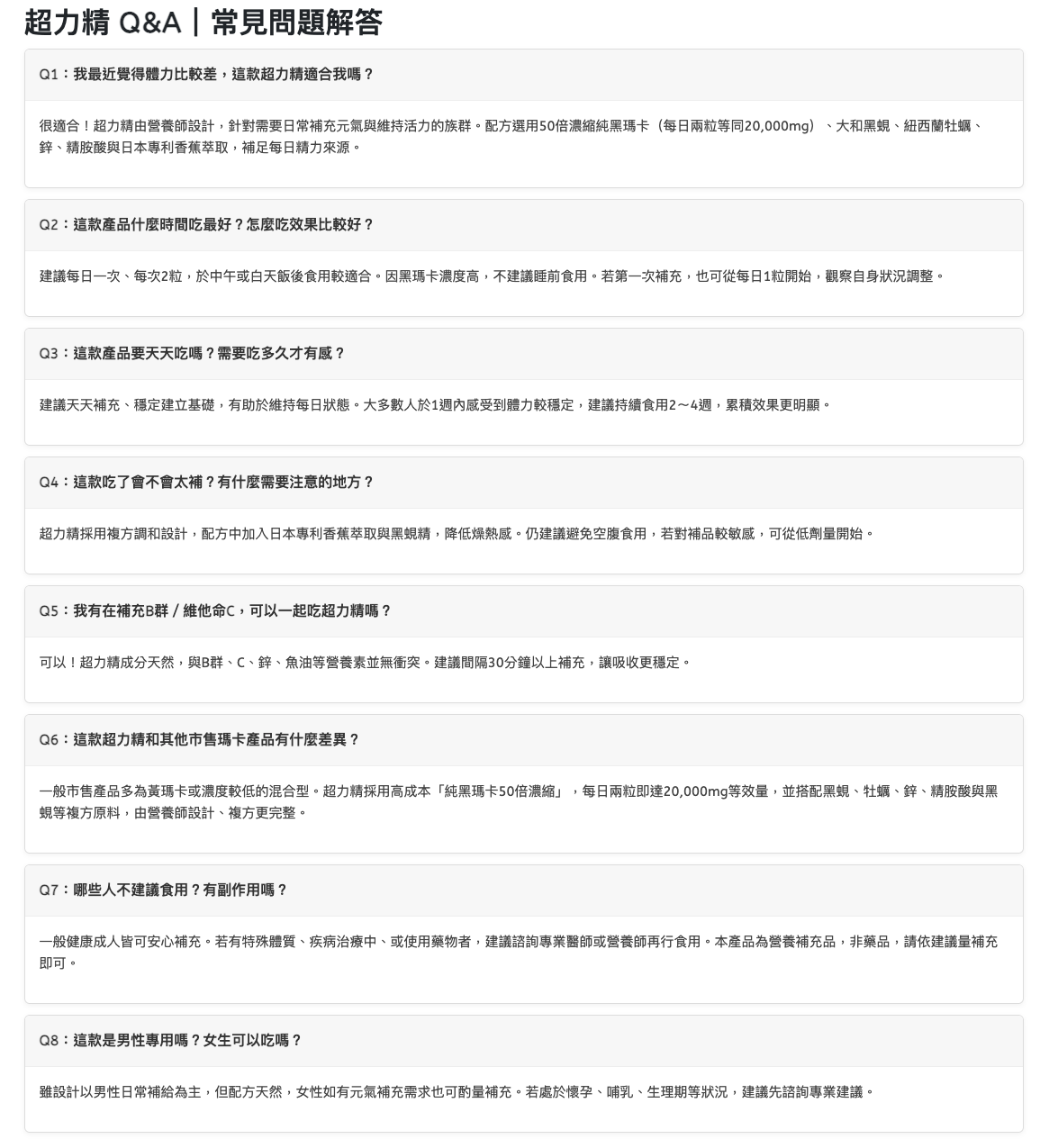 超力精 Q&A｜常見問題解答

Q1：我最近覺得體力比較差，這款超力精適合我嗎？

很適合！超力精由營養師設計，針對需要日常補充元氣與維持活力的族群。配方選用50倍濃縮純黑瑪卡（每日兩粒等同20,000mg）、大和黑蜆、紐西蘭牡蠣、鋅、精胺酸與日本專利香蕉萃取，補足每日精力來源。

Q2：這款產品什麼時間吃最好？怎麼吃效果比較好？

建議每日一次、每次2粒，於中午或白天飯後食用較適合。因黑瑪卡濃度高，不建議睡前食用。若第一次補充，也可從每日1粒開始，觀察自身狀況調整。

Q3：這款產品要天天吃嗎？需要吃多久才有感？

建議天天補充、穩定建立基礎，有助於維持每日狀態。大多數人於1週內感受到體力較穩定，建議持續食用2～4週，累積效果更明顯。

Q4：這款吃了會不會太補？有什麼需要注意的地方？

超力精採用複方調和設計，配方中加入日本專利香蕉萃取與黑蜆精，降低燥熱感。仍建議避免空腹食用，若對補品較敏感，可從低劑量開始。

Q5：我有在補充B群 / 維他命C，可以一起吃超力精嗎？

可以！超力精成分天然，與B群、C、鋅、魚油等營養素並無衝突。建議間隔30分鐘以上補充，讓吸收更穩定。

Q6：這款超力精和其他市售瑪卡產品有什麼差異？

一般市售產品多為黃瑪卡或濃度較低的混合型。超力精採用高成本「純黑瑪卡50倍濃縮」，每日兩粒即達20,000mg等效量，並搭配黑蜆、牡蠣、鋅、精胺酸與黑蜆等複方原料，由營養師設計、複方更完整。

Q7：哪些人不建議食用？有副作用嗎？

一般健康成人皆可安心補充。若有特殊體質、疾病治療中、或使用藥物者，建議諮詢專業醫師或營養師再行食用。本產品為營養補充品，非藥品，請依建議量補充即可。

Q8：這款是男性專用嗎？女生可以吃嗎？

雖設計以男性日常補給為主，但配方天然，女性如有元氣補充需求也可酌量補充。若處於懷孕、哺乳、生理期等狀況，建議先諮詢專業建議。